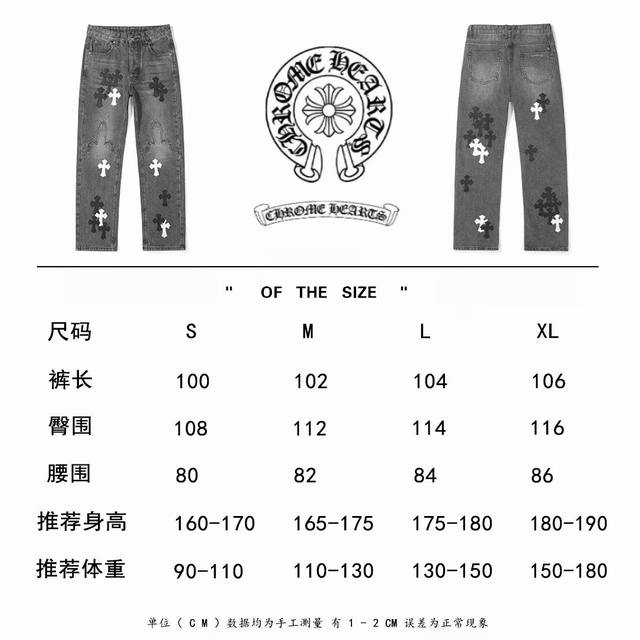 CHROME HEARTS

CHROME HEARTS

" OF THE SIZE "

| 尺码 | S | M | L | XL |
|---|---|---|---|---|
| 裤长 | 100 | 102 | 104 | 106 |
| 臀围 | 108 | 112 | 114 | 116 |
| 腰围 | 80 | 82 | 84 | 86 |
| 推荐身高 | 160-170 | 165-175 | 175-180 | 180-190 |
| 推荐体重 | 90-110 | 110-130 | 130-150 | 150-180 |

单位（CM）数据均为手工测量 有 1-2 CM 误差为正常现象